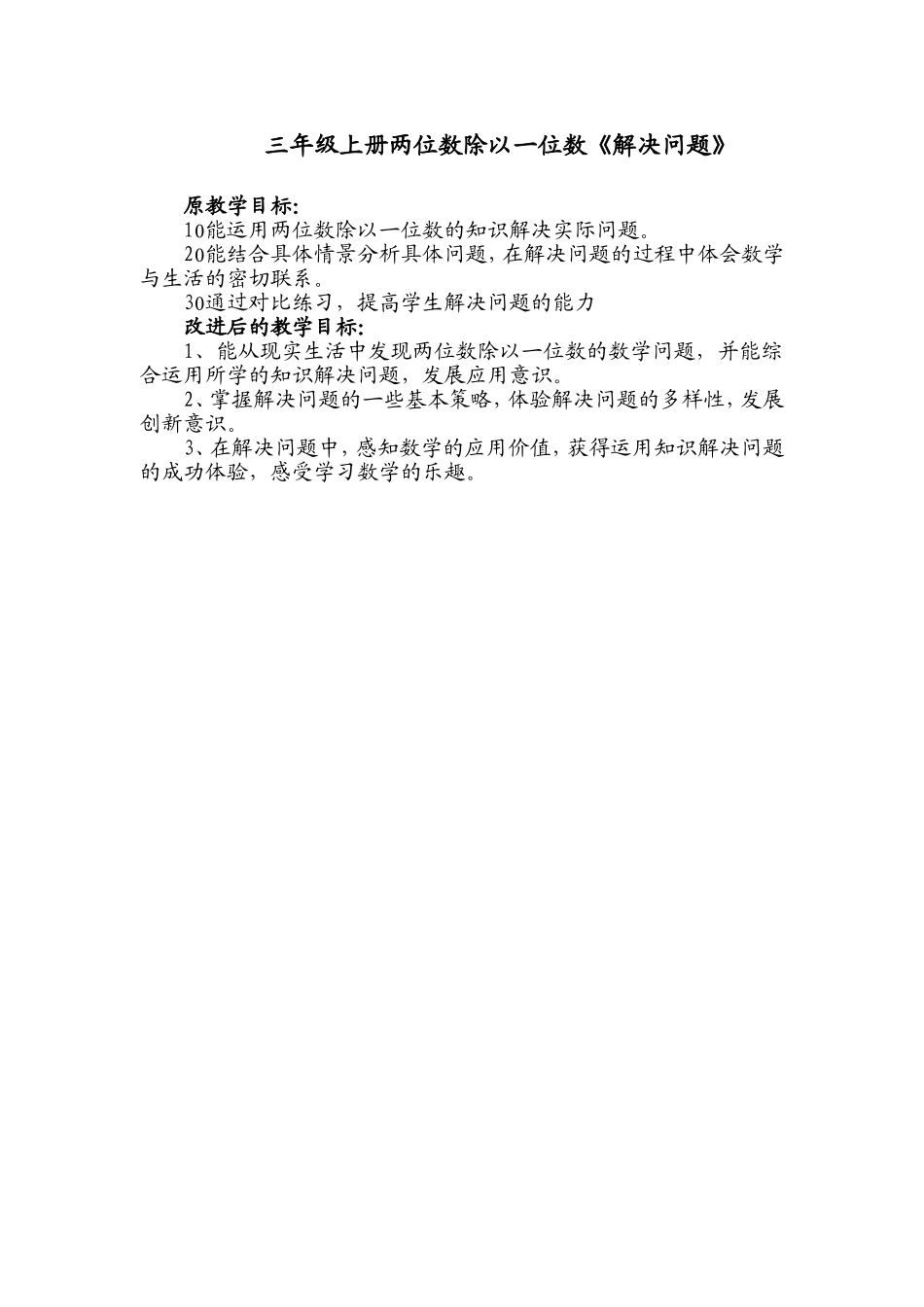 三年级上册两位数除以一位数《解决问题》

原教学目标:

10能运用两位数除以一位数的知识解决实际问题。

20能结合具体情景分析具体问题，在解决问题的过程中体会数学与生活的密切联系。

30通过对比练习，提高学生解决问题的能力

改进后的教学目标:

1、能从现实生活中发现两位数除以一位数的数学问题，并能综合运用所学的知识解决问题，发展应用意识。

2、掌握解决问题的一些基本策略，体验解决问题的多样性，发展创新意识。

3、在解决问题中，感知数学的应用价值，获得运用知识解决问题的成功体验，感受学习数学的乐趣。